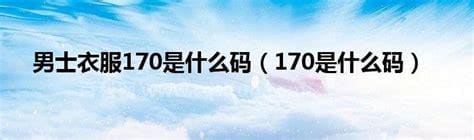 男士衣服170是什么码（170是什么码）